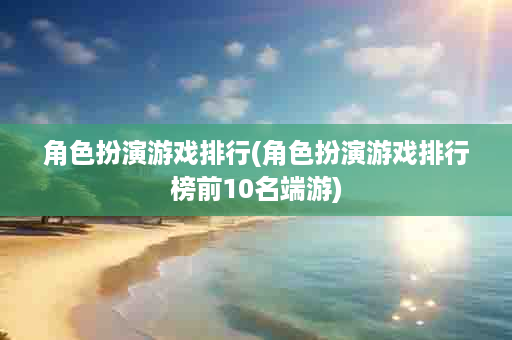 角色扮演游戏排行(角色扮演游戏排行榜前10名端游)